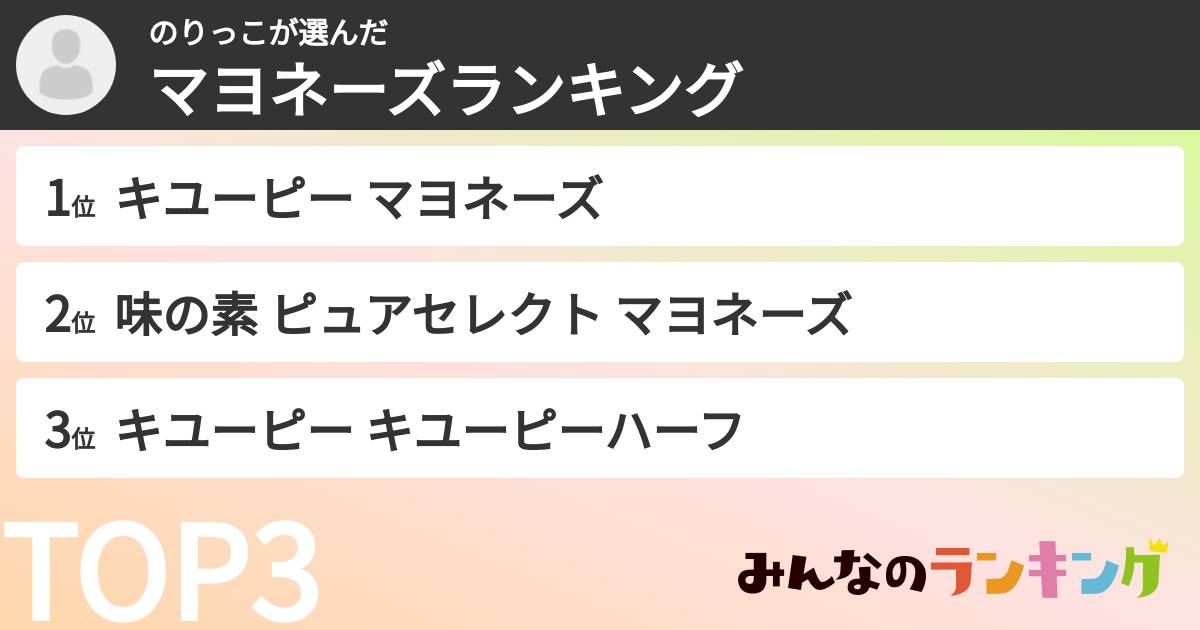 のりっこが選んだ
マヨネーズランキング

1位 キユーピー マヨネーズ

2位 味の素 ピュアセレクト マヨネーズ

3位 キユーピー キユーピーハーフ

TOP3

みんなのランキング